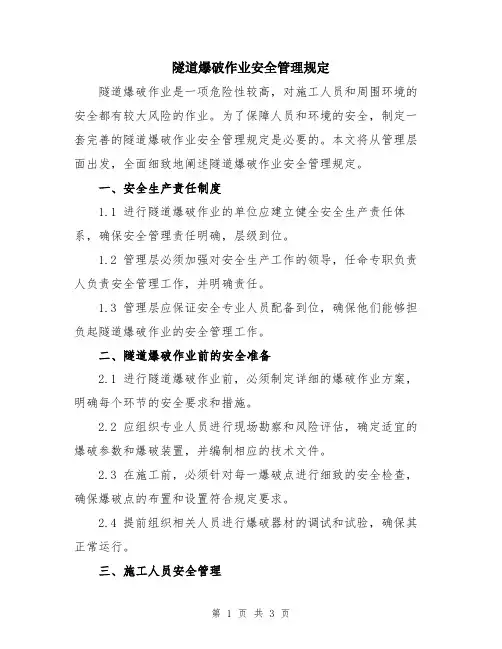 隧道爆破作业安全管理规定

隧道爆破作业是一项危险性较高，对施工人员和周围环境的安全都有较大风险的作业。为了保障人员和环境的安全，制定一套完善的隧道爆破作业安全管理规定是必要的。本文将从管理层面出发，全面细致地阐述隧道爆破作业安全管理规定。

一、安全生产责任制度

1.1 进行隧道爆破作业的单位应建立健全安全生产责任体系，确保安全管理责任明确，层级到位。

1.2 管理层必须加强对安全生产工作的领导，任命专职负责人负责安全管理工作，并明确责任。

1.3 管理层应保证安全专业人员配备到位，确保他们能够担负起隧道爆破作业的安全管理工作。

二、隧道爆破作业前的安全准备

2.1 进行隧道爆破作业前，必须制定详细的爆破作业方案，明确每个环节的安全要求和措施。

2.2 应组织专业人员进行现场勘察和风险评估，确定适宜的爆破参数和爆破装置，并编制相应的技术文件。

2.3 在施工前，必须针对每一爆破点进行细致的安全检查，确保爆破点的布置和设置符合规定要求。

2.4 提前组织相关人员进行爆破器材的调试和试验，确保其正常运行。

三、施工人员安全管理

第 1 页 共 3 页